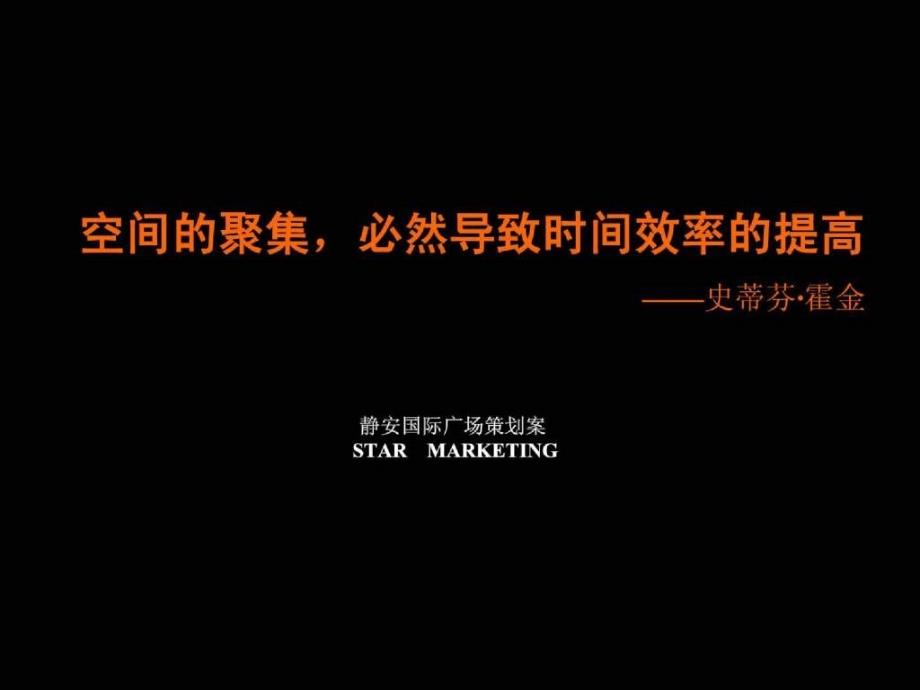 空间的聚集，必然导致时间效率的提高

——史蒂芬·霍金

静安国际广场策划案
STAR MARKETING